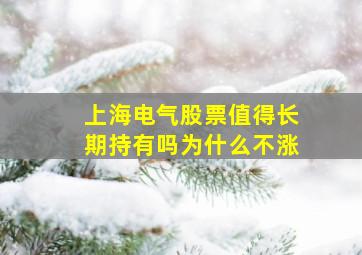 上海电气股票值得长期持有吗为什么不涨